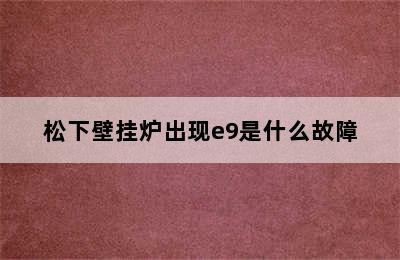 松下壁挂炉出现e9是什么故障